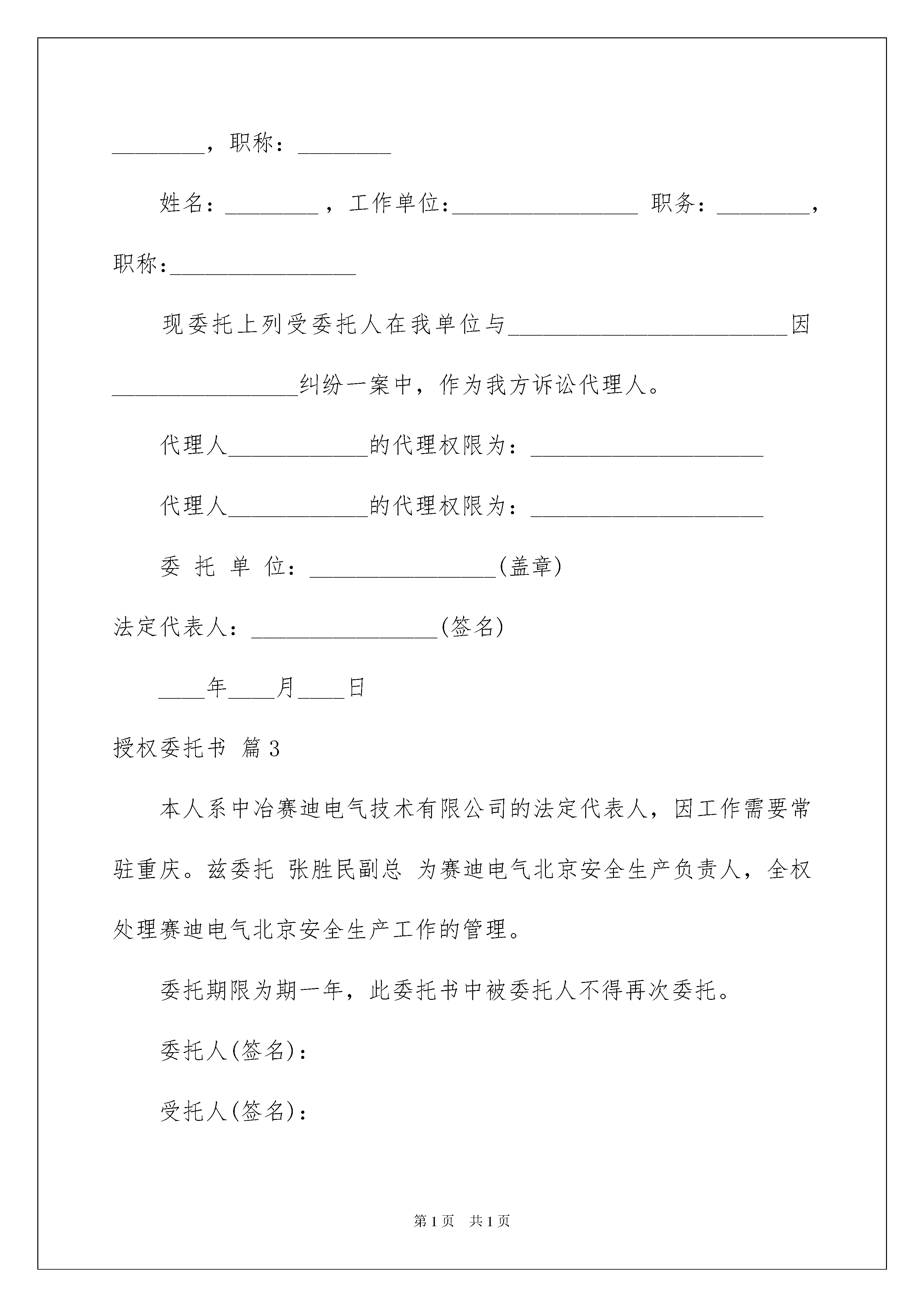 ________，职称：________

姓名：________，工作单位:________________ 职务：________，职称:________________

现委托上列受委托人在我单位与________________________因________________纠纷一案中，作为我方诉讼代理人。

代理人____________的代理权限为：____________________

代理人____________的代理权限为：____________________

委 托 单 位：________________(盖章)

法定代表人：________________(签名)

____年____月____日

授权委托书 篇3

本人系中冶赛迪电气技术有限公司的法定代表人，因工作需要常驻重庆。兹委托 张胜民副总 为赛迪电气北京安全生产负责人，全权处理赛迪电气北京安全生产工作的管理。

委托期限为期一年，此委托书中被委托人不得再次委托。

委托人(签名)：

受托人(签名)：

第1页 共1页